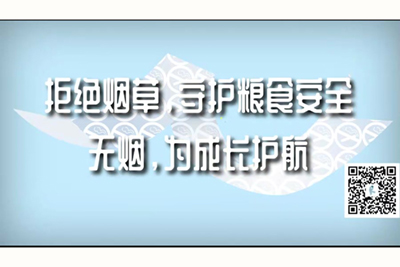 拒绝烟草，守护粮食安全
无烟，为成长护航